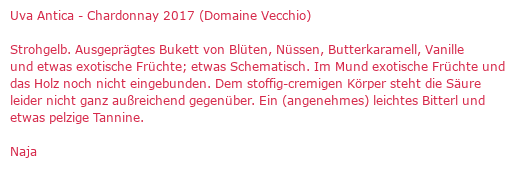 Uva Antica - Chardonnay 2017 (Domaine Vecchio)

Strohgelb. Ausgeprägtes Bukett von Blüten, Nüssen, Butterkaramell, Vanille und etwas exotische Früchte; etwas Schematisch. Im Mund exotische Früchte und das Holz noch nicht eingebunden. Dem stoffig-cremigen Körper steht die Säure leider nicht ganz außreichend gegenüber. Ein (angenehmes) leichtes Bitterl und etwas pelzige Tannine.

Naja